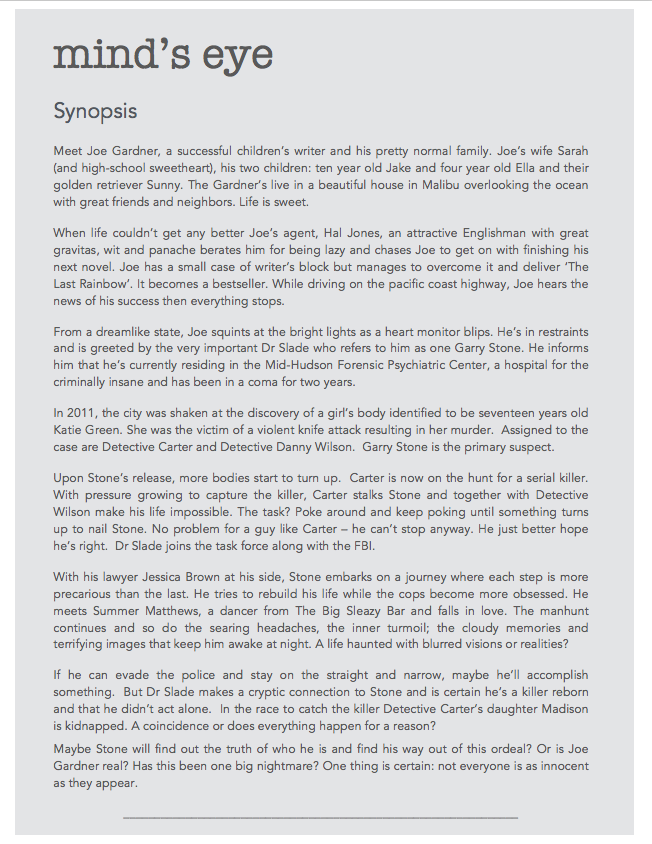 mind's eye

Synopsis

Meet Joe Gardner, a successful children's writer and his pretty normal family. Joe's wife Sarah (and high-school sweetheart), his two children: ten year old Jake and four year old Ella and their golden retriever Sunny. The Gardner's live in a beautiful house in Malibu overlooking the ocean with great friends and neighbors. Life is sweet.

When life couldn't get any better Joe's agent, Hal Jones, an attractive Englishman with great gravitas, wit and panache berates him for being lazy and chases Joe to get on with finishing his next novel. Joe has a small case of writer's block but manages to overcome it and deliver 'The Last Rainbow'. It becomes a bestseller. While driving on the pacific coast highway, Joe hears the news of his success then everything stops.

From a dreamlike state, Joe squints at the bright lights as a heart monitor blips. He's in restraints and is greeted by the very important Dr Slade who refers to him as one Garry Stone. He informs him that he's currently residing in the Mid-Hudson Forensic Psychiatric Center, a hospital for the criminally insane and has been in a coma for two years.

In 2011, the city was shaken at the discovery of a girl's body identified to be seventeen years old Katie Green. She was the victim of a violent knife attack resulting in her murder. Assigned to the case are Detective Carter and Detective Danny Wilson. Garry Stone is the primary suspect.

Upon Stone's release, more bodies start to turn up. Carter is now on the hunt for a serial killer. With pressure growing to capture the killer, Carter stalks Stone and together with Detective Wilson make his life impossible. The task? Poke around and keep poking until something turns up to nail Stone. No problem for a guy like Carter – he can't stop anyway. He just better hope he's right. Dr Slade joins the task force along with the FBI.

With his lawyer Jessica Brown at his side, Stone embarks on a journey where each step is more precarious than the last. He tries to rebuild his life while the cops become more obsessed. He meets Summer Matthews, a dancer from The Big Sleazy Bar and falls in love. The manhunt continues and so do the searing headaches, the inner turmoil; the cloudy memories and terrifying images that keep him awake at night. A life haunted with blurred visions or realities?

If he can evade the police and stay on the straight and narrow, maybe he'll accomplish something. But Dr Slade makes a cryptic connection to Stone and is certain he's a killer reborn and that he didn't act alone. In the race to catch the killer Detective Carter's daughter Madison is kidnapped. A coincidence or does everything happen for a reason?

Maybe Stone will find out the truth of who he is and find his way out of this ordeal? Or is Joe Gardner real? Has this been one big nightmare? One thing is certain: not everyone is as innocent as they appear.